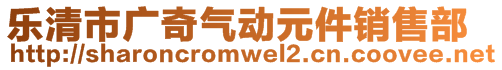 乐清市广奇气动元件销售部
http://sharoncromwel2.cn.coovee.net